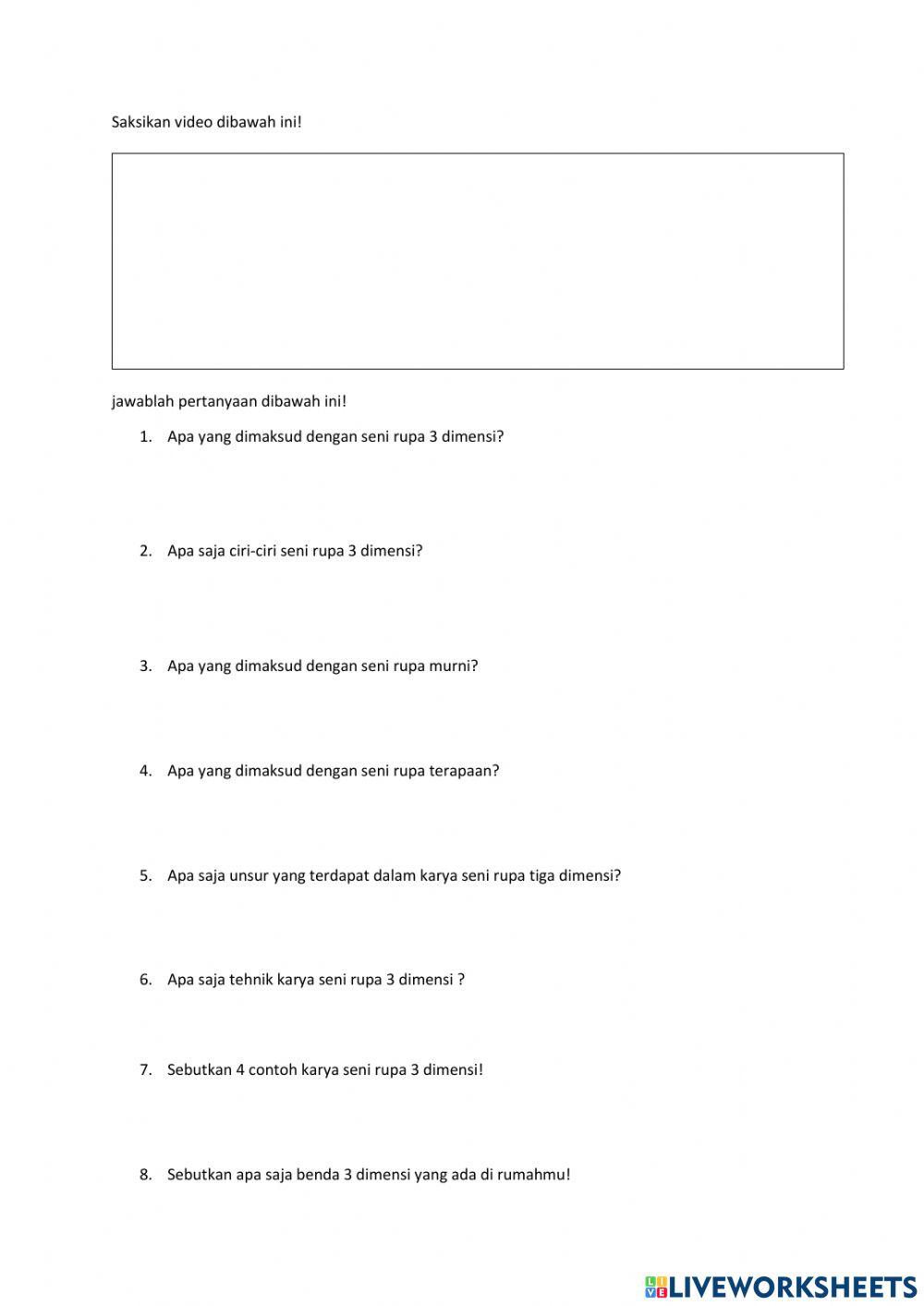 Saksikan video dibawah ini!

jawablah pertanyaan dibawah ini!

1. Apa yang dimaksud dengan seni rupa 3 dimensi?

2. Apa saja ciri-ciri seni rupa 3 dimensi?

3. Apa yang dimaksud dengan seni rupa murni?

4. Apa yang dimaksud dengan seni rupa terapaan?

5. Apa saja unsur yang terdapat dalam karya seni rupa tiga dimensi?

6. Apa saja tehnik karya seni rupa 3 dimensi ?

7. Sebutkan 4 contoh karya seni rupa 3 dimensi!

8. Sebutkan apa saja benda 3 dimensi yang ada di rumahmu!

LIVEWORKSHEETS